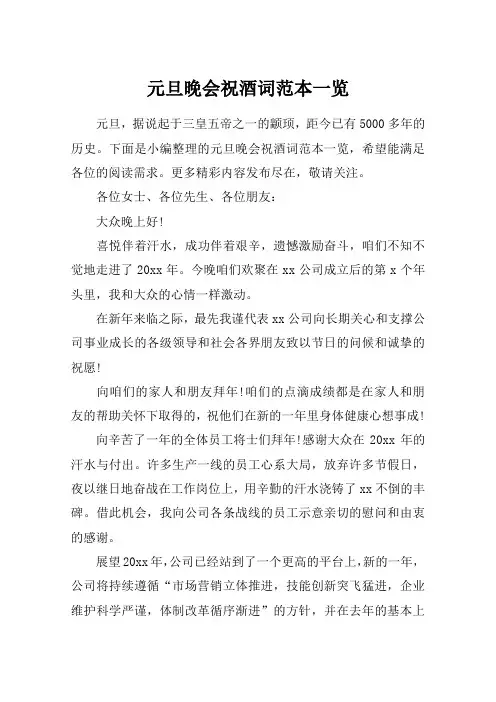 元旦晚会祝酒词范本一览

元旦，据说起于三皇五帝之一的颛顼，距今已有5000多年的历史。下面是小编整理的元旦晚会祝酒词范本一览，希望能满足各位的阅读需求。更多精彩内容发布尽在，敬请关注。

各位女士、各位先生、各位朋友：

大众晚上好!

喜悦伴着汗水，成功伴着艰辛，遗憾激励奋斗，咱们不知不觉地走进了20xx年。今晚咱们欢聚在xx公司成立后的第x个年头里，我和大众的心情一样激动。

在新年来临之际，最先我谨代表xx公司向长期关心和支撑公司事业成长的各级领导和社会各界朋友致以节日的问候和诚挚的祝愿!

向咱们的家人和朋友拜年!咱们的点滴成绩都是在家人和朋友的帮助关怀下取得的，祝他们在新的一年里身体健康心想事成!

向辛苦了一年的全体员工将士们拜年!感谢大众在20xx年的汗水与付出。许多生产一线的员工心系大局，放弃许多节假日，夜以继日地奋战在工作岗位上，用辛勤的汗水浇铸了xx不倒的丰碑。借此机会，我向公司各条战线的员工示意亲切的慰问和由衷的感谢。

展望20xx年，公司已经站到了一个更高的平台上，新的一年，公司将持续遵循“市场营销立体推进，技能创新突飞猛进，企业维护科学严谨，体制改革循序渐进”的方针，并在去年的基本上